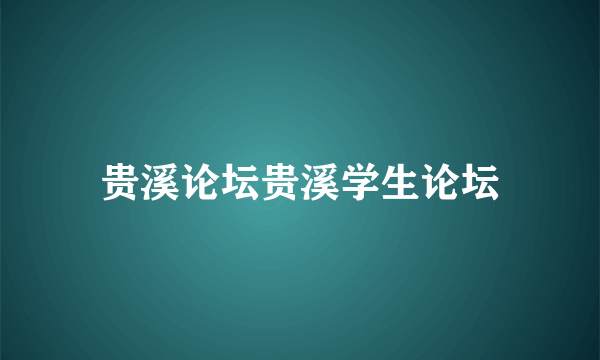 贵溪论坛贵溪学生论坛